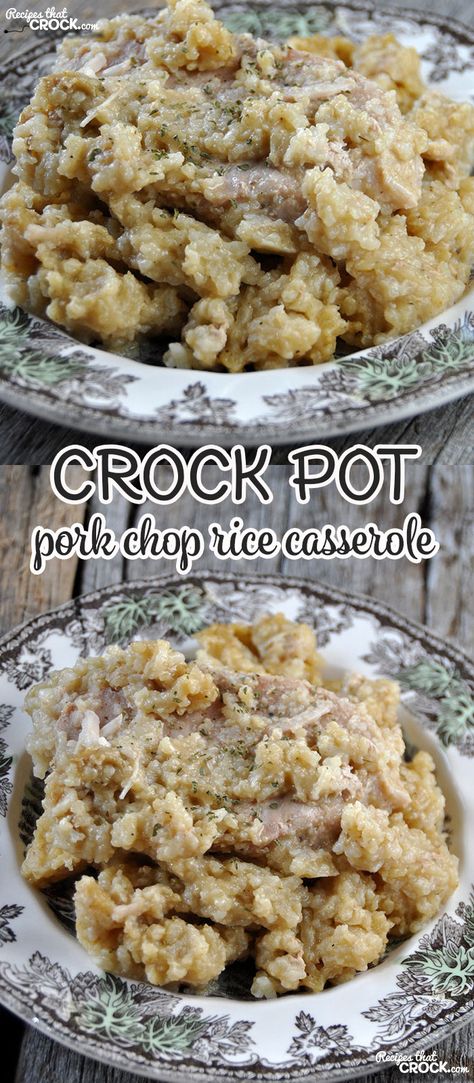 Recipes that CROCK.com

CROCK POT
pork chop rice casserole

Recipes that CROCK.com